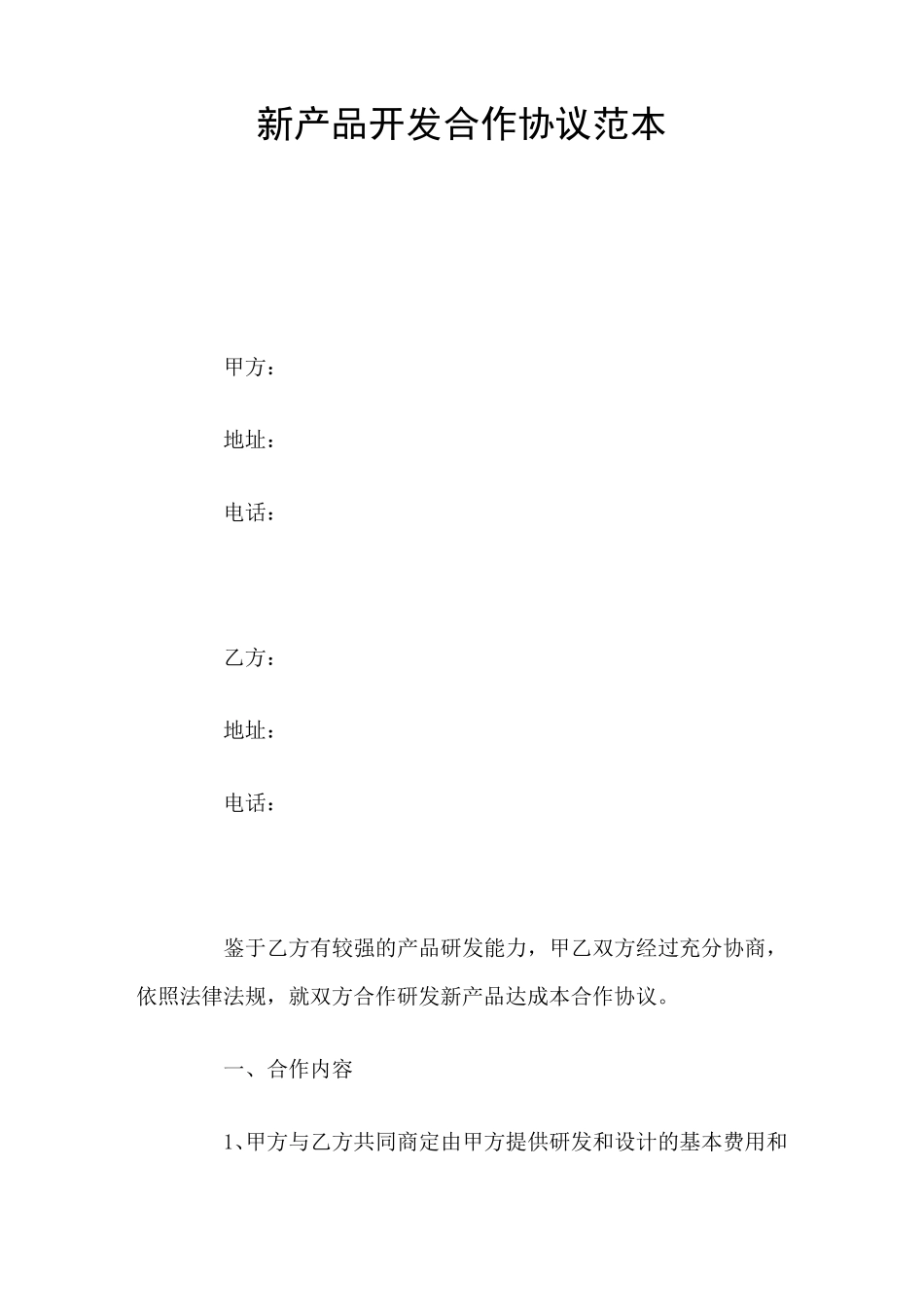 新产品开发合作协议范本

甲方：

地址：

电话：

乙方：

地址：

电话：

鉴于乙方有较强的产品研发能力，甲乙双方经过充分协商，依照法律法规，就双方合作研发新产品达成本合作协议。

一、合作内容

1、甲方与乙方共同商定由甲方提供研发和设计的基本费用和